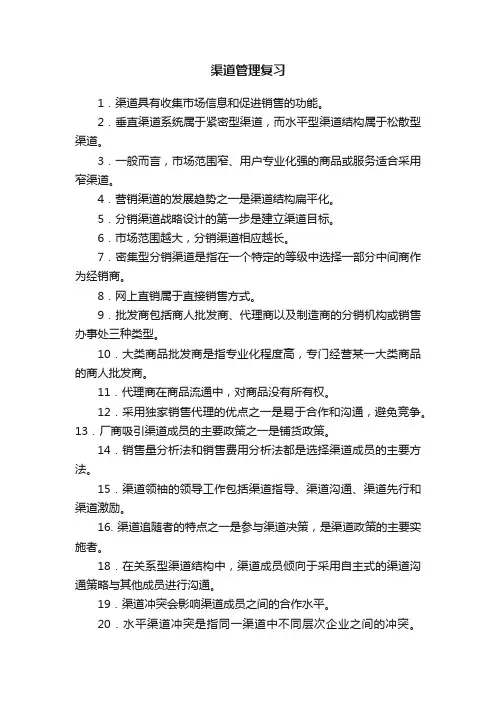 渠道管理复习

1．渠道具有收集市场信息和促进销售的功能。

2．垂直渠道系统属于紧密型渠道，而水平型渠道结构属于松散型渠道。

3．一般而言，市场范围窄、用户专业化强的商品或服务适合采用窄渠道。

4．营销渠道的发展趋势之一是渠道结构扁平化。

5．分销渠道战略设计的第一步是建立渠道目标。

6．市场范围越大，分销渠道相应越长。

7．密集型分销渠道是指在一个特定的等级中选择一部分中间商作为经销商。

8．网上直销属于直接销售方式。

9．批发商包括商人批发商、代理商以及制造商的分销机构或销售办事处三种类型。

10．大类商品批发商是指专业化程度高，专门经营某一大类商品的商人批发商。

11．代理商在商品流通中，对商品没有所有权。

12．采用独家销售代理的优点之一是易于合作和沟通，避免竞争。

13．厂商吸引渠道成员的主要政策之一是铺货政策。

14．销售量分析法和销售费用分析法都是选择渠道成员的主要方法。

15．渠道领袖的领导工作包括渠道指导、渠道沟通、渠道先行和渠道激励。

16. 渠道追随者的特点之一是参与渠道决策，是渠道政策的主要实施者。

18．在关系型渠道结构中，渠道成员倾向于采用自主式的渠道沟通策略与其他成员进行沟通。

19．渠道冲突会影响渠道成员之间的合作水平。

20．水平渠道冲突是指同一渠道中不同层次企业之间的冲突。